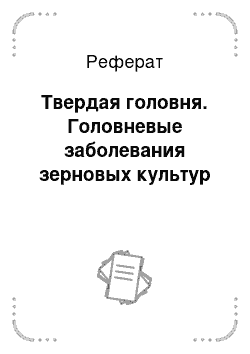 Реферат

Твердая головня. Головневые заболевания зерновых культур